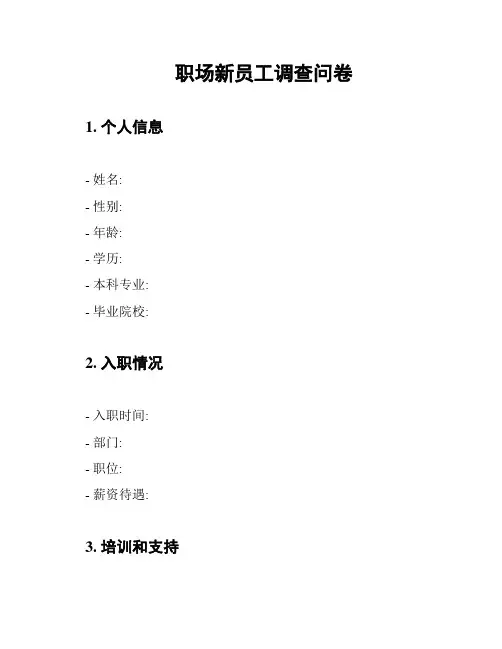 职场新员工调查问卷

1.个人信息

- 姓名:
- 性别:
- 年龄:
- 学历:
- 本科专业:
- 毕业院校:

2.入职情况

- 入职时间:
- 部门:
- 职位:
- 薪资待遇:

3.培训和支持